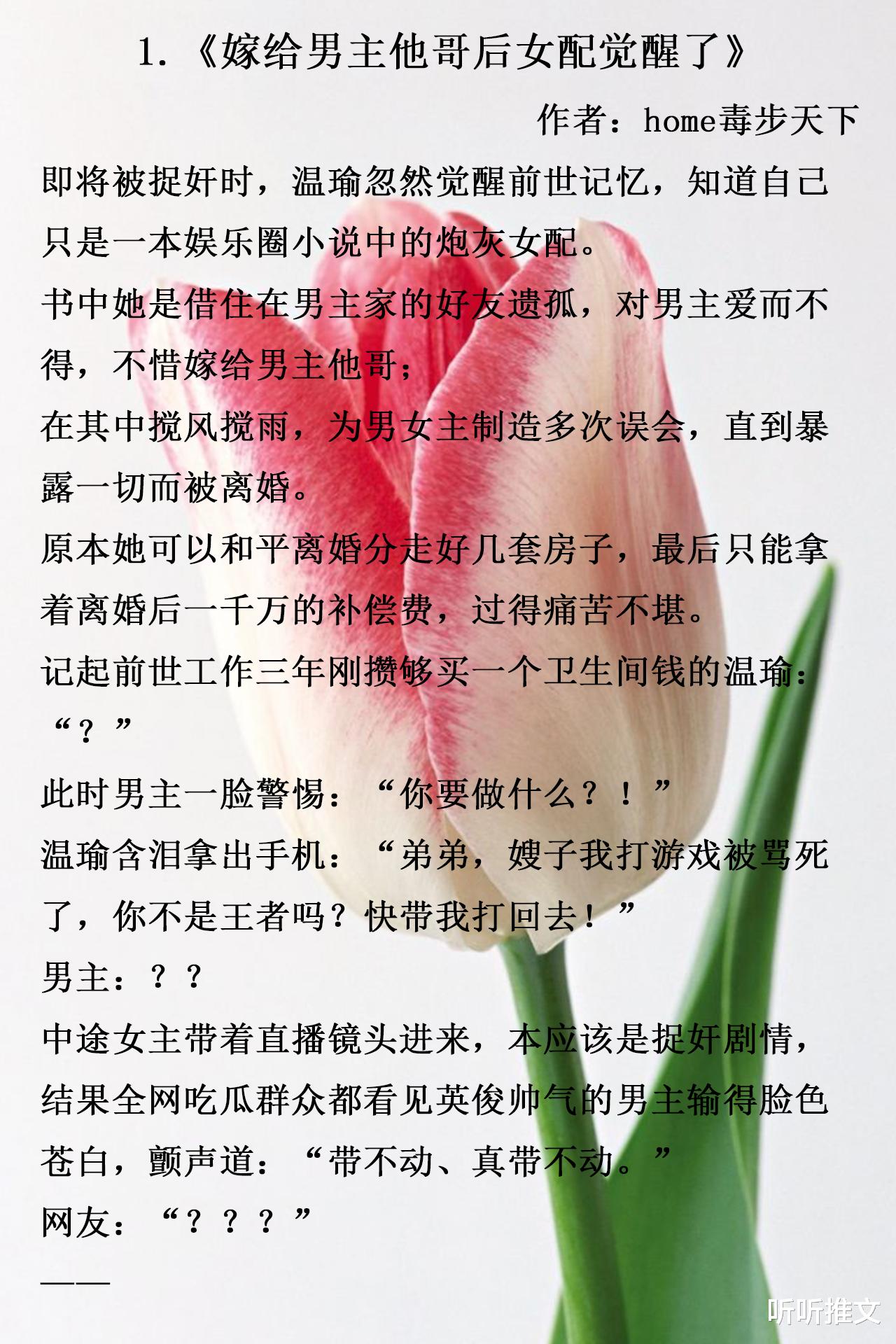 1.《嫁给男主他哥后女配觉醒了》

作者：home毒步天下

即将被捉奸时，温瑜忽然觉醒前世记忆，知道自己只是一本娱乐圈小说中的炮灰女配。

书中她是借住在男主家的好友遗孤，对男主爱而不得，不惜嫁给男主他哥；

在其中搅风搅雨，为男女主制造多次误会，直到暴露一切而被离婚。

原本她可以和平离婚分走好几套房子，最后只能拿着离婚后一千万的补偿费，过得痛苦不堪。

记起前世工作三年刚攒够买一个卫生间钱的温瑜：“？”

此时男主一脸警惕：“你要做什么？！”

温瑜含泪拿出手机：“弟弟，嫂子我打游戏被骂死了，你不是王者吗？快带我打回去！”

男主：？？

中途女主带着直播镜头进来，本应该是捉奸剧情，结果全网吃瓜群众都看见英俊帅气的男主输得脸色苍白，颤声道：“带不动、真带不动。”

网友：“？？？”

——

听听推文